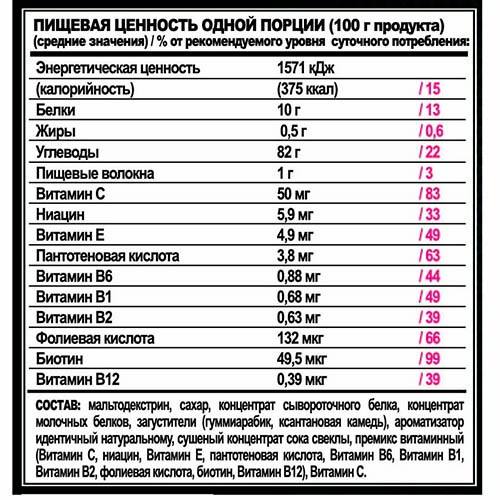 ПИЩЕВАЯ ЦЕННОСТЬ ОДНОЙ ПОРЦИИ (100 г продукта)
(средние значения) / % от рекомендуемого уровня суточного потребления:

| | | |
|---|---|---|
| Энергетическая ценность | 1571 кДж | |
| (калорийность) | (375 ккал) | / 15 |
| Белки | 10 г | / 13 |
| Жиры | 0,5 г | / 0,6 |
| Углеводы | 82 г | / 22 |
| Пищевые волокна | 1 г | / 3 |
| Витамин С | 50 мг | / 83 |
| Ниацин | 5,9 мг | / 33 |
| Витамин Е | 4,9 мг | / 49 |
| Пантотеновая кислота | 3,8 мг | / 63 |
| Витамин В6 | 0,88 мг | / 44 |
| Витамин В1 | 0,68 мг | / 49 |
| Витамин В2 | 0,63 мг | / 39 |
| Фолиевая кислота | 132 мкг | / 66 |
| Биотин | 49,5 мкг | / 99 |
| Витамин В12 | 0,39 мкг | / 39 |

СОСТАВ: мальтодекстрин, сахар, концентрат сывороточного белка, концентрат молочных белков, загустители (гуммиарабик, ксантановая камедь), ароматизатор идентичный натуральному, сушеный концентрат сока свеклы, премикс витаминный (Витамин С, ниацин, Витамин Е, пантотеновая кислота, Витамин В6, Витамин В1, Витамин В2, фолиевая кислота, биотин, Витамин В12), Витамин С.